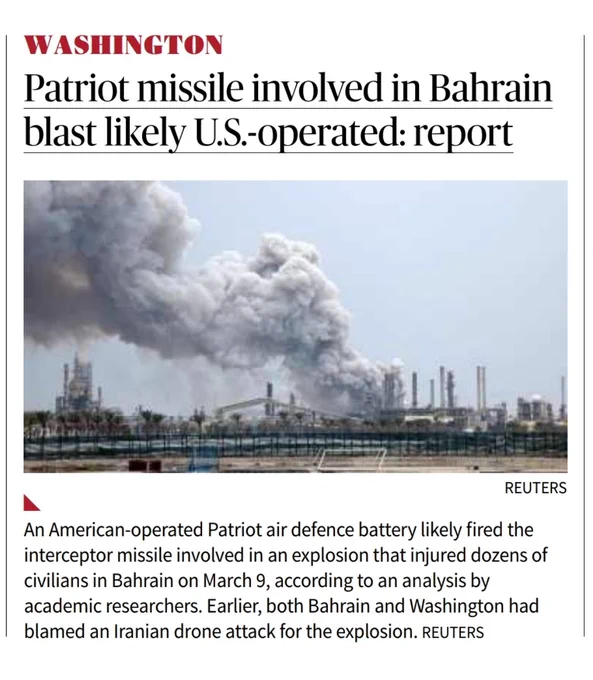 WASHINGTON

Patriot missile involved in Bahrain blast likely U.S.-operated: report

REUTERS

An American-operated Patriot air defence battery likely fired the interceptor missile involved in an explosion that injured dozens of civilians in Bahrain on March 9, according to an analysis by academic researchers. Earlier, both Bahrain and Washington had blamed an Iranian drone attack for the explosion. REUTERS